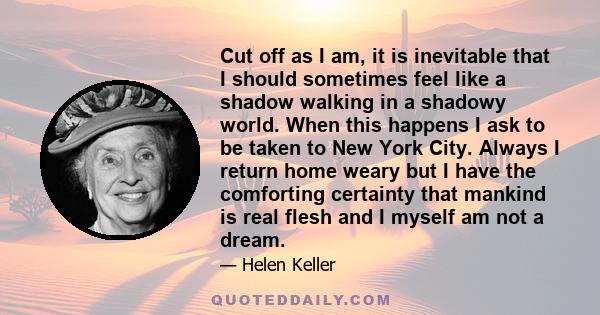 Cut off as I am, it is inevitable that I should sometimes feel like a shadow walking in a shadowy world. When this happens I ask to be taken to New York City. Always I return home weary but I have the comforting certainty that mankind is real flesh and I myself am not a dream.

— Helen Keller

QUOTEDDAILY.COM